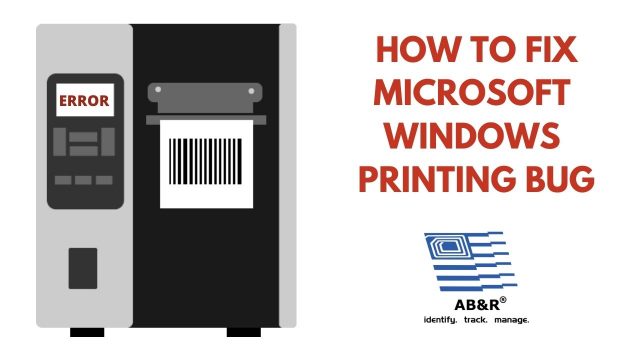 ERROR

HOW TO FIX MICROSOFT WINDOWS PRINTING BUG

AB&R®
identify. track. manage.